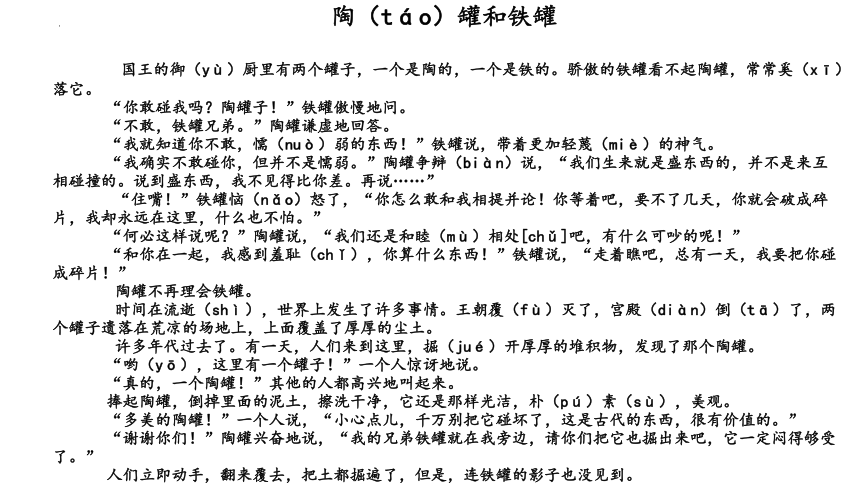 陶（táo）罐和铁罐

国王的御（yù）厨里有两个罐子，一个是陶的，一个是铁的。骄傲的铁罐看不起陶罐，常常奚（xī）落它。

“你敢碰我吗？陶罐子！”铁罐傲慢地问。

“不敢，铁罐兄弟。”陶罐谦虚地回答。

“我就知道你不敢，懦（nuò）弱的东西！”铁罐说，带着更加轻蔑（miè）的神气。

“我确实不敢碰你，但并不是懦弱。”陶罐争辩（biàn）说，“我们生来就是盛东西的，并不是来互相碰撞的。说到盛东西，我不见得比你差。再说……”

“住嘴！”铁罐恼（nǎo）怒了，“你怎么敢和我相提并论！你等着吧，要不了几天，你就会破成碎片，我却永远在这里，什么也不怕。”

“何必这样说呢？”陶罐说，“我们还是和睦（mù）相处[chǔ]吧，有什么可吵的呢！”

“和你在一起，我感到羞耻（chǐ），你算什么东西！”铁罐说，“走着瞧吧，总有一天，我要把你碰成碎片！”

陶罐不再理会铁罐。

时间在流逝（shì），世界上发生了许多事情。王朝覆（fù）灭了，宫殿（diàn）倒（tā）了，两个罐子遗落在荒凉的场地上，上面覆盖了厚厚的尘土。

许多年代过去了。有一天，人们来到这里，掘（jué）开厚厚的堆积物，发现了那个陶罐。

“哟（yō），这里有一个罐子！”一个人惊讶地说。

“真的，一个陶罐！”其他的人都高兴地叫起来。

捧起陶罐，倒掉里面的泥土，擦洗干净，它还是那样光洁，朴（pú）素（sù），美观。

“多美的陶罐！”一个人说，“小心点儿，千万别把它碰坏了，这是古代的东西，很有价值的。”

“谢谢你们！”陶罐兴奋地说，“我的兄弟铁罐就在我旁边，请你们把它也掘出来吧，它一定闷得够受了。”

人们立即动手，翻来覆去，把土都掘遍了，但是，连铁罐的影子也没见到。